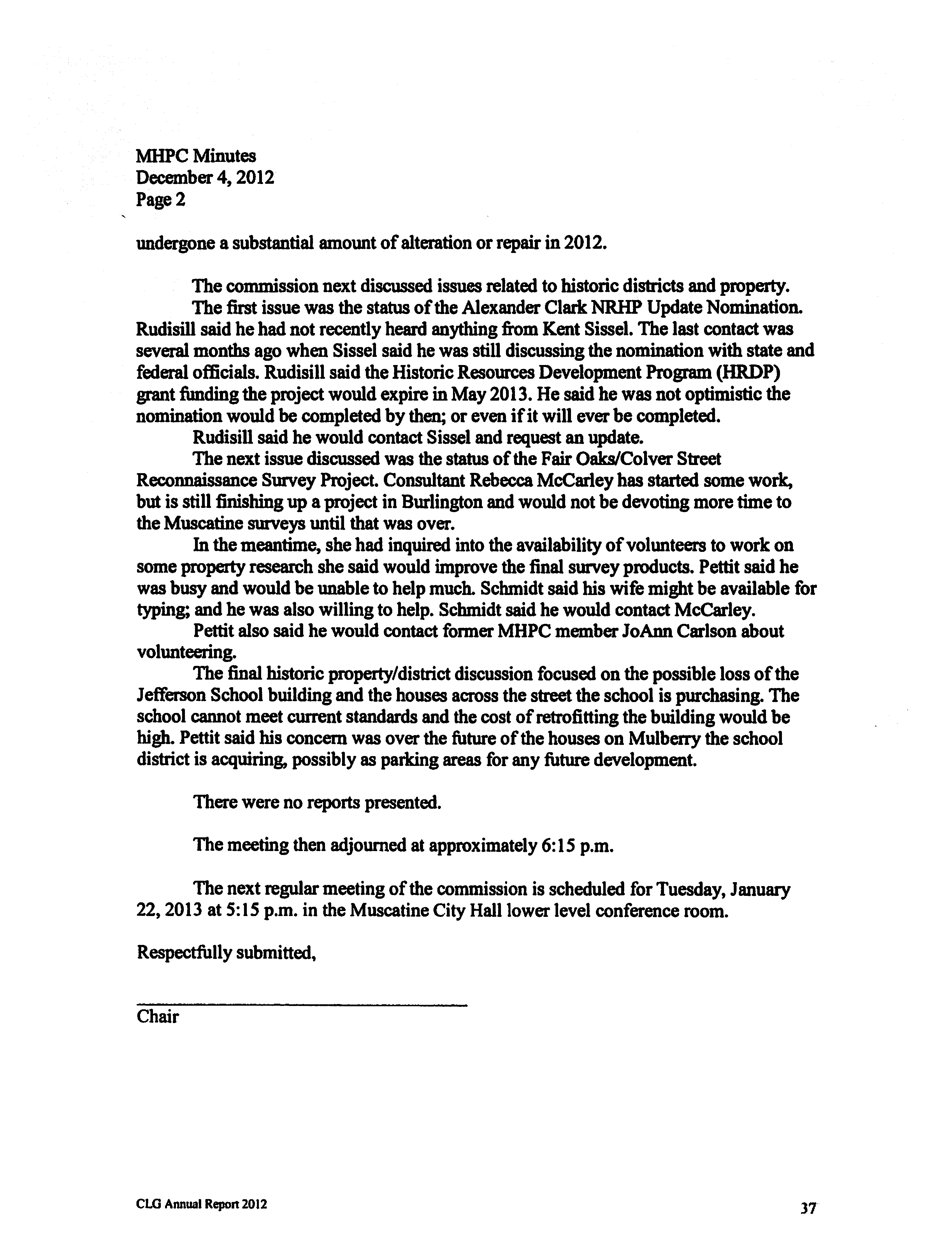 MHPC Minutes
December 4, 2012
Page 2

undergone a substantial amount of alteration or repair in 2012.

The commission next discussed issues related to historic districts and property.

The first issue was the status of the Alexander Clark NRHP Update Nomination. Rudisill said he had not recently heard anything from Kent Sissel. The last contact was several months ago when Sissel said he was still discussing the nomination with state and federal officials. Rudisill said the Historic Resources Development Program (HRDP) grant funding the project would expire in May 2013. He said he was not optimistic the nomination would be completed by then; or even if it will ever be completed.

Rudisill said he would contact Sissel and request an update.

The next issue discussed was the status of the Fair Oaks/Colver Street Reconnaissance Survey Project. Consultant Rebecca McCarley has started some work, but is still finishing up a project in Burlington and would not be devoting more time to the Muscatine surveys until that was over.

In the meantime, she had inquired into the availability of volunteers to work on some property research she said would improve the final survey products. Pettit said he was busy and would be unable to help much. Schmidt said his wife might be available for typing; and he was also willing to help. Schmidt said he would contact McCarley.

Pettit also said he would contact former MHPC member JoAnn Carlson about volunteering.

The final historic property/district discussion focused on the possible loss of the Jefferson School building and the houses across the street the school is purchasing. The school cannot meet current standards and the cost of retrofitting the building would be high. Pettit said his concern was over the future of the houses on Mulberry the school district is acquiring, possibly as parking areas for any future development.

There were no reports presented.

The meeting then adjourned at approximately 6:15 p.m.

The next regular meeting of the commission is scheduled for Tuesday, January 22, 2013 at 5:15 p.m. in the Muscatine City Hall lower level conference room.

Respectfully submitted,

Chair

CLG Annual Report 2012

37